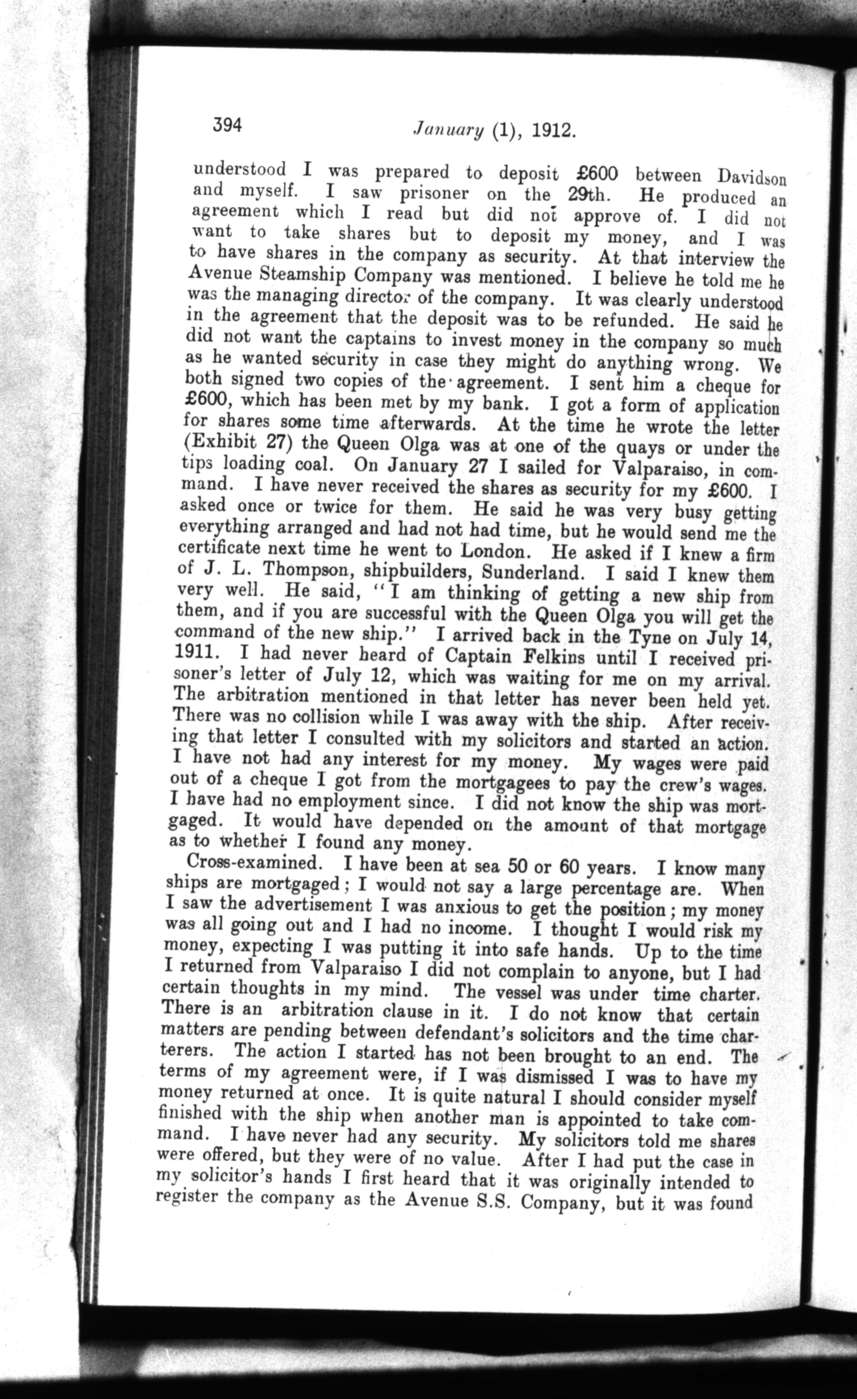 394 January (1), 1912.

understood I was prepared to deposit £600 between Davidson and myself. I saw prisoner on the 29th. He produced an agreement which I read but did not approve of. I did not want to take shares but to deposit my money, and I was to have shares in the company as security. At that interview the Avenue Steamship Company was mentioned. I believe he told me he was the managing director of the company. It was clearly understood in the agreement that the deposit was to be refunded. He said he did not want the captains to invest money in the company so much as he wanted security in case they might do anything wrong. We both signed two copies of the agreement. I sent him a cheque for £600, which has been met by my bank. I got a form of application for shares some time afterwards. At the time he wrote the letter (Exhibit 27) the Queen Olga was at one of the quays or under the tips loading coal. On January 27 I sailed for Valparaiso, in command. I have never received the shares as security for my £600. I asked once or twice for them. He said he was very busy getting everything arranged and had not had time, but he would send me the certificate next time he went to London. He asked if I knew a firm of J. L. Thompson, shipbuilders, Sunderland. I said I knew them very well. He said, "I am thinking of getting a new ship from them, and if you are successful with the Queen Olga you will get the command of the new ship." I arrived back in the Tyne on July 14, 1911. I had never heard of Captain Felkins until I received prisoner's letter of July 12, which was waiting for me on my arrival. The arbitration mentioned in that letter has never been held yet. There was no collision while I was away with the ship. After receiving that letter I consulted with my solicitors and started an action. I have not had any interest for my money. My wages were paid out of a cheque I got from the mortgagees to pay the crew's wages. I have had no employment since. I did not know the ship was mortgaged. It would have depended on the amount of that mortgage as to whether I found any money.

Cross-examined. I have been at sea 50 or 60 years. I know many ships are mortgaged; I would not say a large percentage are. When I saw the advertisement I was anxious to get the position; my money was all going out and I had no income. I thought I would risk my money, expecting I was putting it into safe hands. Up to the time I returned from Valparaiso I did not complain to anyone, but I had certain thoughts in my mind. The vessel was under time charter. There is an arbitration clause in it. I do not know that certain matters are pending between defendant's solicitors and the time charterers. The action I started has not been brought to an end. The terms of my agreement were, if I was dismissed I was to have my money returned at once. It is quite natural I should consider myself finished with the ship when another man is appointed to take command. I have never had any security. My solicitors told me shares were offered, but they were of no value. After I had put the case in my solicitor's hands I first heard that it was originally intended to register the company as the Avenue S.S. Company, but it was found